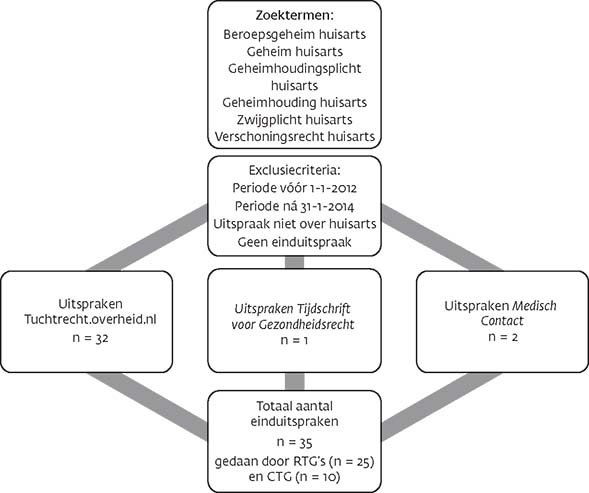 Zoektermen:
Beroepsgeheim huisarts
Geheim huisarts
Geheimhoudingsplicht huisarts
Geheimhouding huisarts
Zwijgplicht huisarts
Verschoningsrecht huisarts

Exclusiecriteria:
Periode vóór 1-1-2012
Periode ná 31-1-2014
Uitspraak niet over huisarts
Geen einduitspraak

Uitspraken Tuchtrecht.overheid.nl
n = 32

Uitspraken Tijdschrift voor Gezondheidsrecht
n = 1

Uitspraken Medisch Contact
n = 2

Totaal aantal einduitspraken
n = 35
gedaan door RTG's (n = 25) en CTG (n = 10)